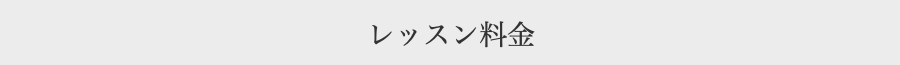 レッスン料金